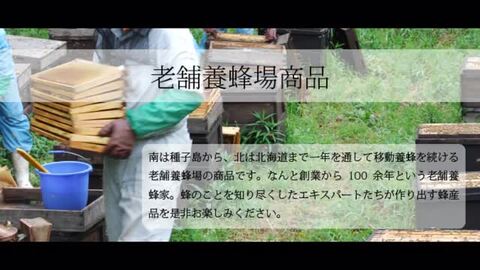 老舗養蜂場商品

南は種子島から、北は北海道まで一年を通して移動養蜂を続ける老舗養蜂場の商品です。なんと創業から 100 余年という老舗養蜂家。蜂のことを知り尽くしたエキスパートたちが作り出す蜂産品を是非お楽しみください。